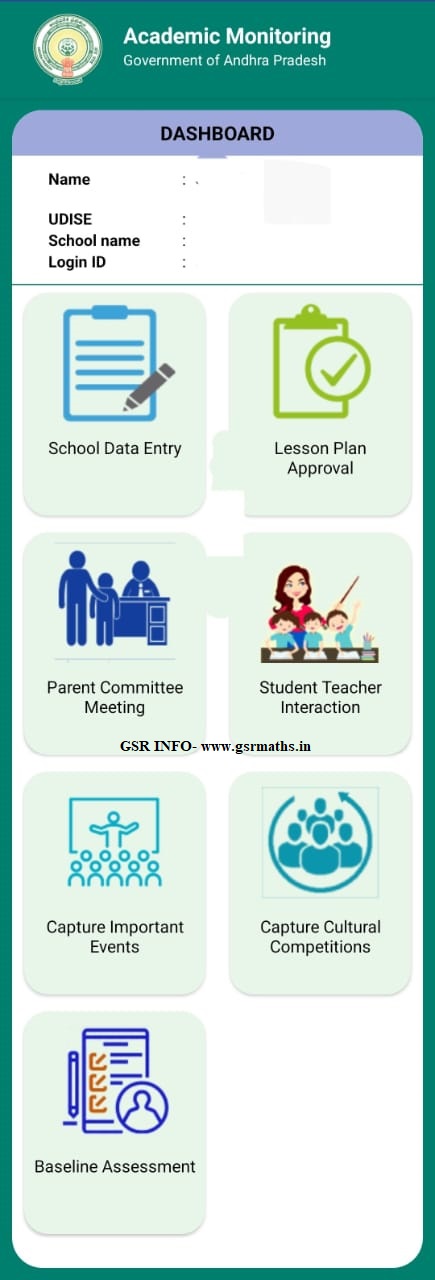 Academic Monitoring
Government of Andhra Pradesh

DASHBOARD

Name :
UDISE :
School name :
Login ID :

School Data Entry

Lesson Plan Approval

Parent Committee Meeting

Student Teacher Interaction

GSR INFO- www.gsrmaths.in

Capture Important Events

Capture Cultural Competitions

Baseline Assessment